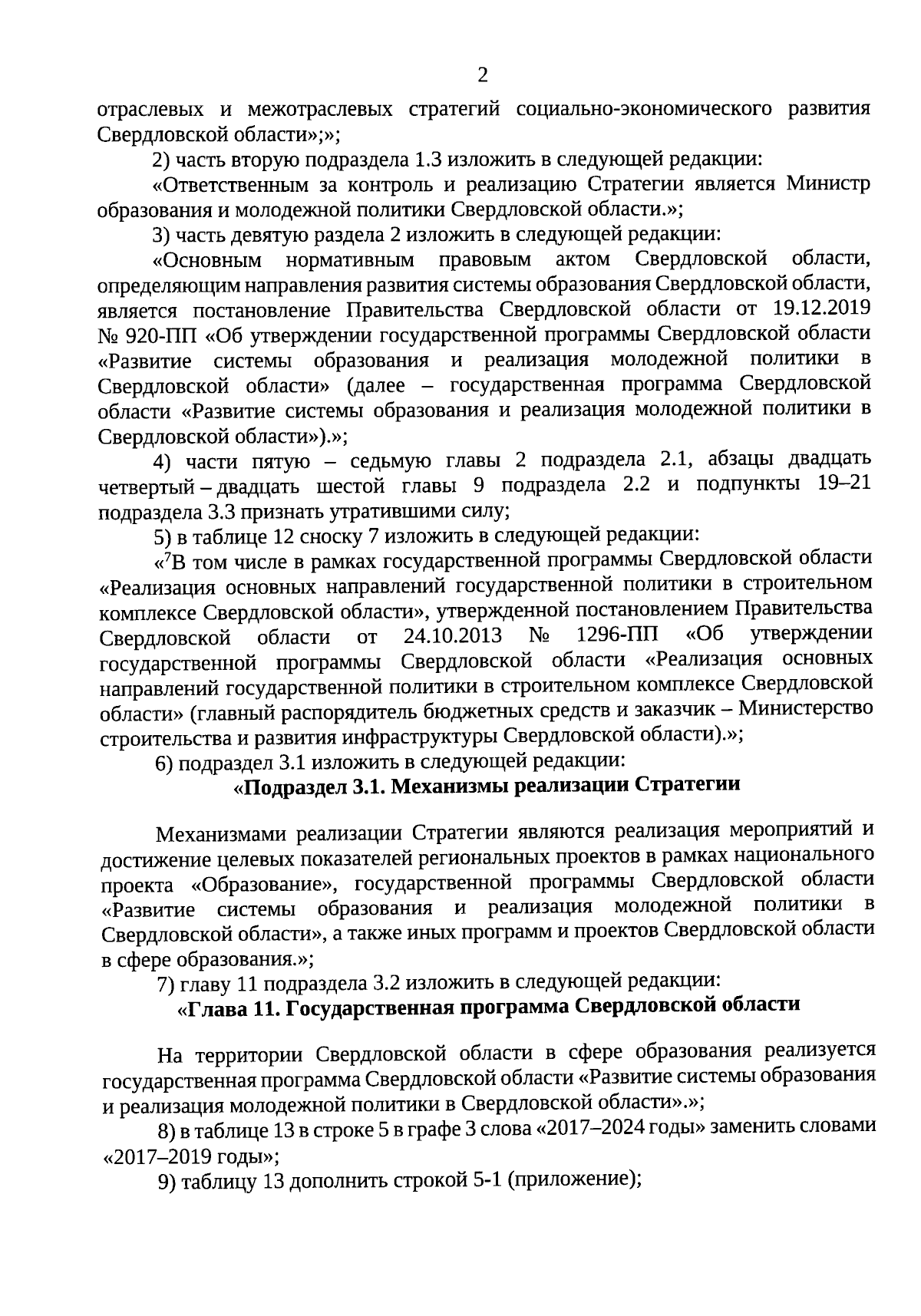 2

отраслевых и межотраслевых стратегий социально-экономического развития Свердловской области»;»;

2) часть вторую подраздела 1.3 изложить в следующей редакции:

«Ответственным за контроль и реализацию Стратегии является Министр образования и молодежной политики Свердловской области.»;

3) часть девятую раздела 2 изложить в следующей редакции:

«Основным нормативным правовым актом Свердловской области, определяющим направления развития системы образования Свердловской области, является постановление Правительства Свердловской области от 19.12.2019 № 920-ПП «Об утверждении государственной программы Свердловской области «Развитие системы образования и реализация молодежной политики в Свердловской области» (далее – государственная программа Свердловской области «Развитие системы образования и реализация молодежной политики в Свердловской области»).»;

4) части пятую – седьмую главы 2 подраздела 2.1, абзацы двадцать четвертый – двадцать шестой главы 9 подраздела 2.2 и подпункты 19–21 подраздела 3.3 признать утратившими силу;

5) в таблице 12 сноску 7 изложить в следующей редакции:

«$^7$В том числе в рамках государственной программы Свердловской области «Реализация основных направлений государственной политики в строительном комплексе Свердловской области», утвержденной постановлением Правительства Свердловской области от 24.10.2013 № 1296-ПП «Об утверждении государственной программы Свердловской области «Реализация основных направлений государственной политики в строительном комплексе Свердловской области» (главный распорядитель бюджетных средств и заказчик – Министерство строительства и развития инфраструктуры Свердловской области).»;

6) подраздел 3.1 изложить в следующей редакции:

«Подраздел 3.1. Механизмы реализации Стратегии

Механизмами реализации Стратегии являются реализация мероприятий и достижение целевых показателей региональных проектов в рамках национального проекта «Образование», государственной программы Свердловской области «Развитие системы образования и реализация молодежной политики в Свердловской области», а также иных программ и проектов Свердловской области в сфере образования.»;

7) главу 11 подраздела 3.2 изложить в следующей редакции:

«Глава 11. Государственная программа Свердловской области

На территории Свердловской области в сфере образования реализуется государственная программа Свердловской области «Развитие системы образования и реализация молодежной политики в Свердловской области».»;

8) в таблице 13 в строке 5 в графе 3 слова «2017–2024 годы» заменить словами «2017–2019 годы»;

9) таблицу 13 дополнить строкой 5-1 (приложение);